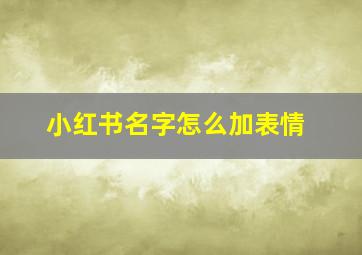 小红书名字怎么加表情